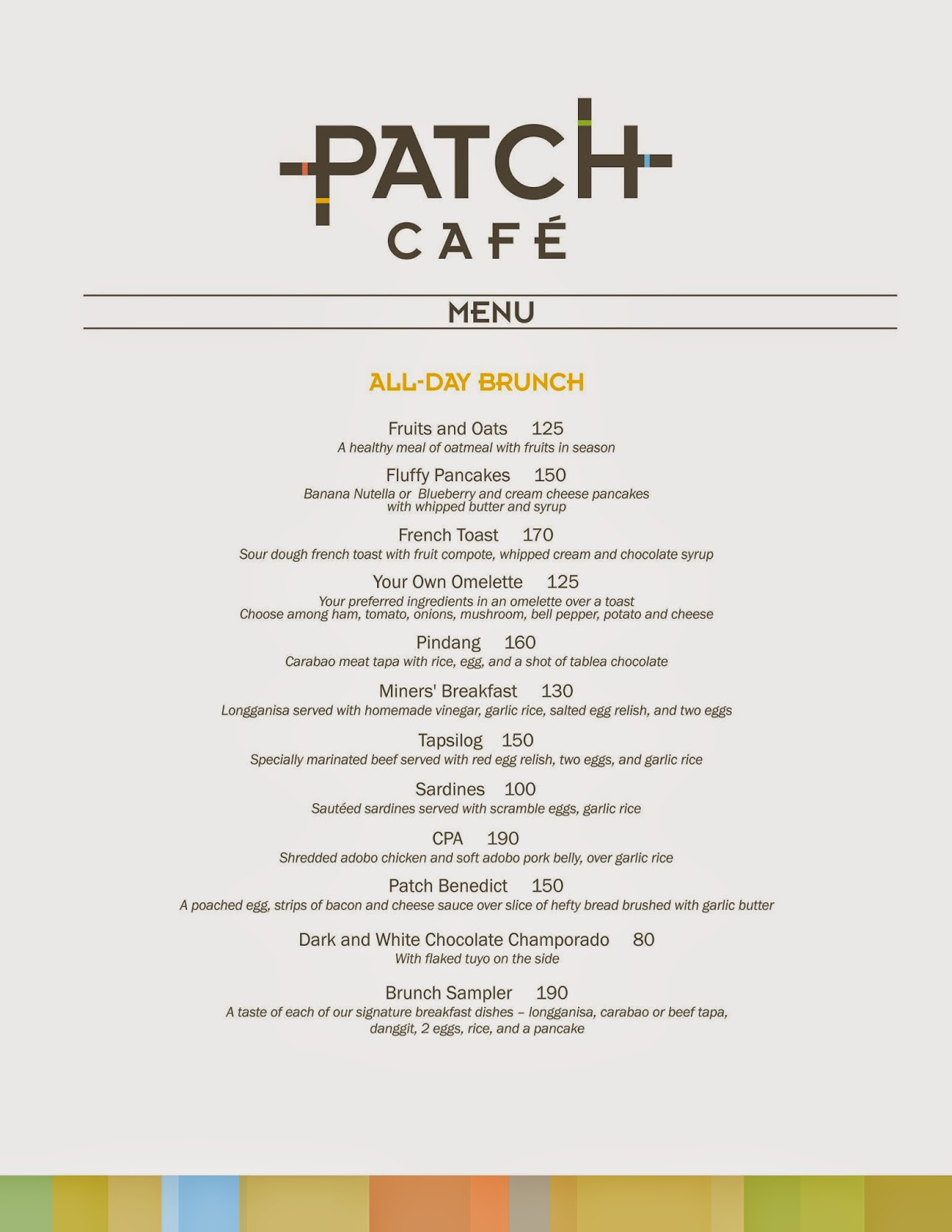 PATCH
CAFÉ

MENU

ALL-DAY BRUNCH

Fruits and Oats 125
A healthy meal of oatmeal with fruits in season

Fluffy Pancakes 150
Banana Nutella or Blueberry and cream cheese pancakes with whipped butter and syrup

French Toast 170
Sour dough french toast with fruit compote, whipped cream and chocolate syrup

Your Own Omelette 125
Your preferred ingredients in an omelette over a toast
Choose among ham, tomato, onions, mushroom, bell pepper, potato and cheese

Pindang 160
Carabao meat tapa with rice, egg, and a shot of tablea chocolate

Miners' Breakfast 130
Longganisa served with homemade vinegar, garlic rice, salted egg relish, and two eggs

Tapsilog 150
Specially marinated beef served with red egg relish, two eggs, and garlic rice

Sardines 100
Sautéed sardines served with scramble eggs, garlic rice

CPA 190
Shredded adobo chicken and soft adobo pork belly, over garlic rice

Patch Benedict 150
A poached egg, strips of bacon and cheese sauce over slice of hefty bread brushed with garlic butter

Dark and White Chocolate Champorado 80
With flaked tuyo on the side

Brunch Sampler 190
A taste of each of our signature breakfast dishes – longganisa, carabao or beef tapa, danggit, 2 eggs, rice, and a pancake